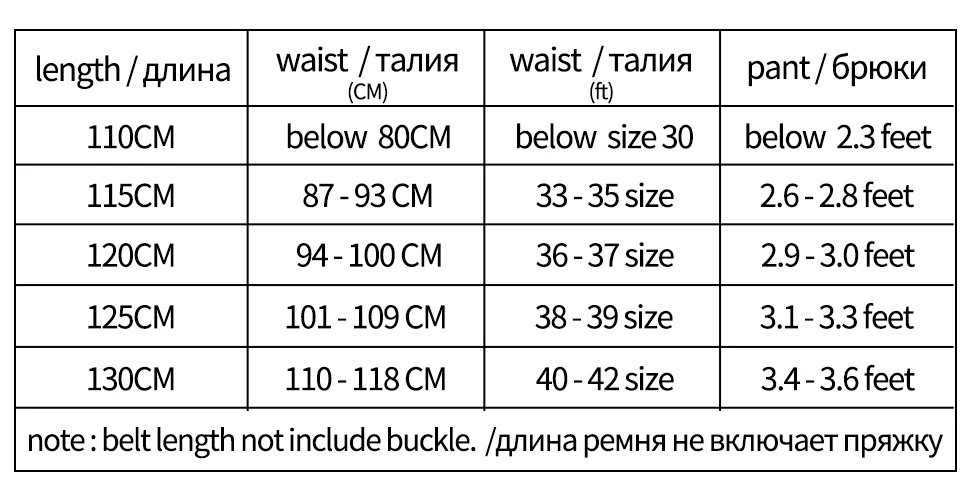 | length / длина | waist / талия (CM) | waist / талия (ft) | pant / брюки |
|---|---|---|---|
| 110CM | below 80CM | below size 30 | below 2.3 feet |
| 115CM | 87 - 93 CM | 33 - 35 size | 2.6 - 2.8 feet |
| 120CM | 94 - 100 CM | 36 - 37 size | 2.9 - 3.0 feet |
| 125CM | 101 - 109 CM | 38 - 39 size | 3.1 - 3.3 feet |
| 130CM | 110 - 118 CM | 40 - 42 size | 3.4 - 3.6 feet |

note : belt length not include buckle. /длина ремня не включает пряжку